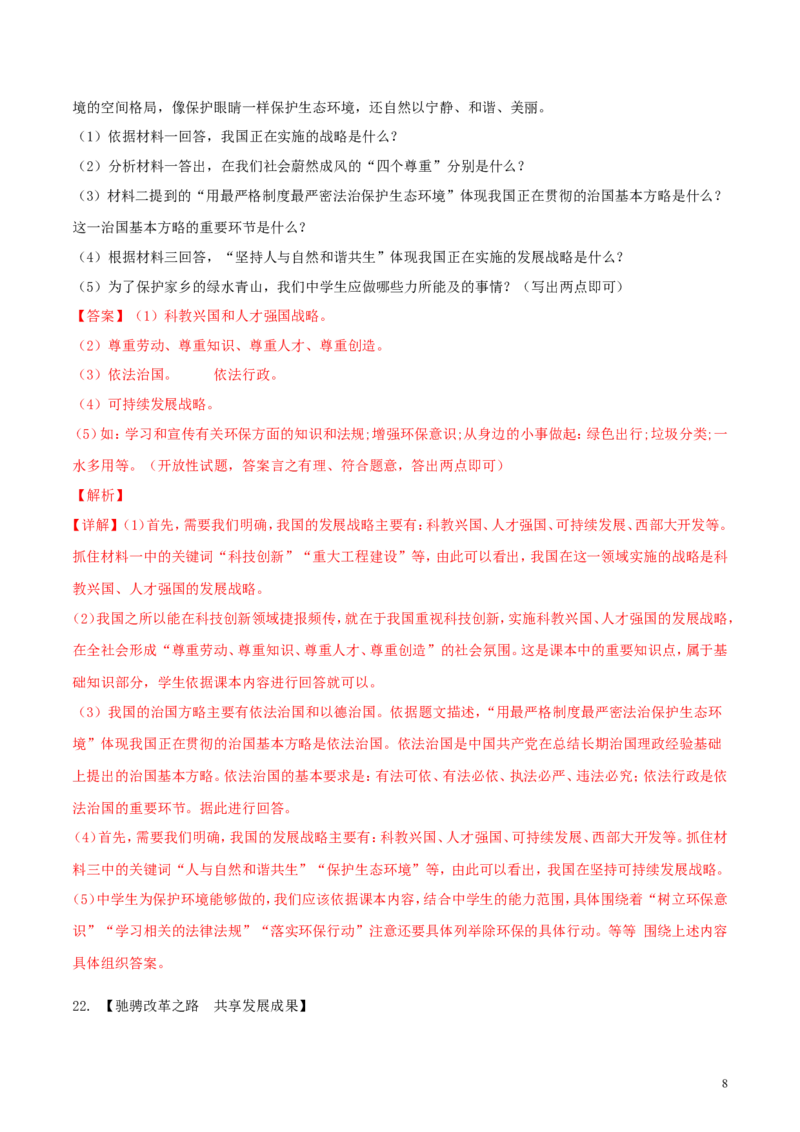 境的空间格局，像保护眼睛一样保护生态环境，还自然以宁静、和谐、美丽。

（1）依据材料一回答，我国正在实施的战略是什么？

（2）分析材料一答出，在我们社会蔚然成风的“四个尊重”分别是什么？

（3）材料二提到的“用最严格制度最严密法治保护生态环境”体现我国正在贯彻的治国基本方略是什么？这一治国基本方略的重要环节是什么？

（4）根据材料三回答，“坚持人与自然和谐共生”体现我国正在实施的发展战略是什么？

（5）为了保护家乡的绿水青山，我们中学生应做哪些力所能及的事情？（写出两点即可）

【答案】（1）科教兴国和人才强国战略。

（2）尊重劳动、尊重知识、尊重人才、尊重创造。

（3）依法治国。　　依法行政。

（4）可持续发展战略。

(5)如：学习和宣传有关环保方面的知识和法规；增强环保意识；从身边的小事做起：绿色出行；垃圾分类；一水多用等。（开放性试题，答案言之有理、符合题意，答出两点即可）

【解析】

【详解】(1)首先，需要我们明确，我国的发展战略主要有：科教兴国、人才强国、可持续发展、西部大开发等。抓住材料一中的关键词“科技创新”“重大工程建设”等，由此可以看出，我国在这一领域实施的战略是科教兴国、人才强国的发展战略。

(2)我国之所以能在科技创新领域捷报频传，就在于我国重视科技创新，实施科教兴国、人才强国的发展战略，在全社会形成“尊重劳动、尊重知识、尊重人才、尊重创造”的社会氛围。这是课本中的重要知识点，属于基础知识部分，学生依据课本内容进行回答就可以。

（3）我国的治国方略主要有依法治国和以德治国。依据题文描述，“用最严格制度最严密法治保护生态环境”体现我国正在贯彻的治国基本方略是依法治国。依法治国是中国共产党在总结长期治国理政经验基础上提出的治国基本方略。依法治国的基本要求是：有法可依、有法必依、执法必严、违法必究；依法行政是依法治国的重要环节。据此进行回答。

(4)首先，需要我们明确，我国的发展战略主要有：科教兴国、人才强国、可持续发展、西部大开发等。抓住材料三中的关键词“人与自然和谐共生”“保护生态环境”等，由此可以看出，我国在坚持可持续发展战略。

(5)中学生为保护环境能够做的，我们应该依据课本内容，结合中学生的能力范围，具体围绕着“树立环保意识”“学习相关的法律法规”“落实环保行动”注意还要具体列举除环保的具体行动。等等 围绕上述内容具体组织答案。

22. 【驰骋改革之路　共享发展成果】

8